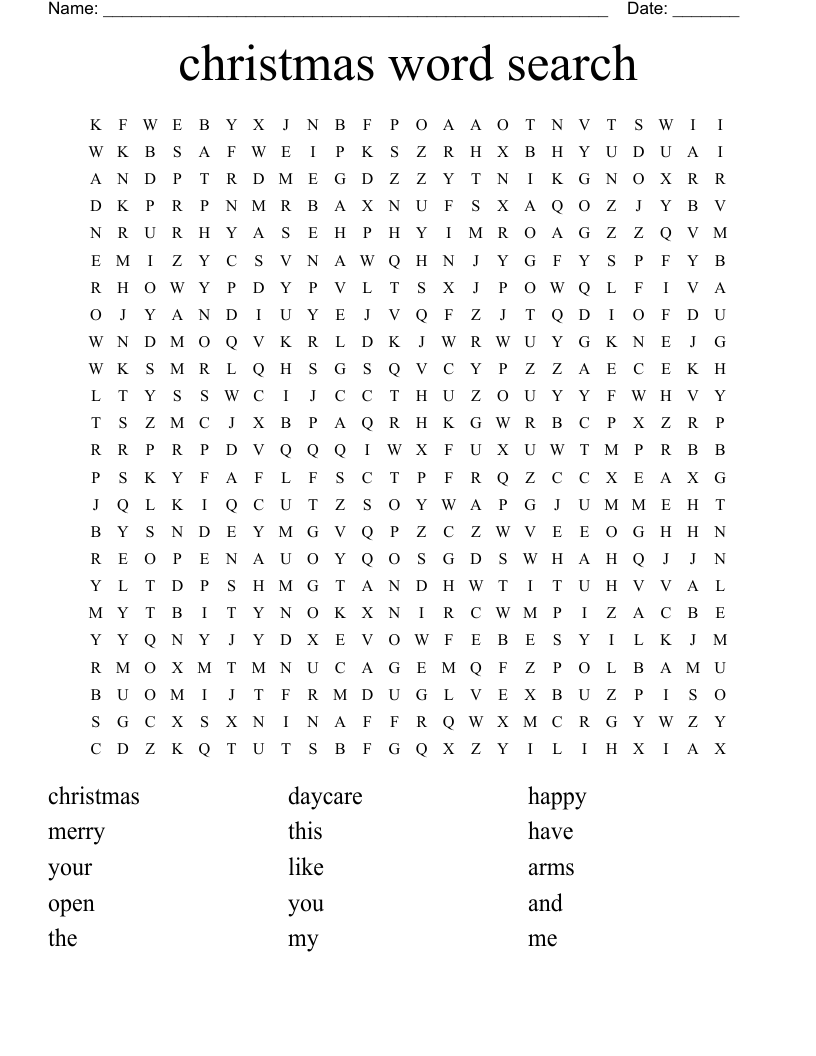 Name: ______________________________________________________ Date: _______

christmas word search

K F W E B Y X J N B F P O A A O T N V T S W I I
W K B S A F W E I P K S Z R H X B H Y U D U A I
A N D P T R D M E G D Z Z Y T N I K G N O X R R
D K P R P N M R B A X N U F S X A Q O Z J Y B V
N R U R H Y A S E H P H Y I M R O A G Z Z Q V M
E M I Z Y C S V N A W Q H N J Y G F Y S P F Y B
R H O W Y P D Y P V L T S X J P O W Q L F I V A
O J Y A N D I U Y E J V Q F Z J T Q D I O F D U
W N D M O Q V K R L D K J W R W U Y G K N E J G
W K S M R L Q H S G S Q V C Y P Z Z A E C E K H
L T Y S S W C I J C C T H U Z O U Y Y F W H V Y
T S Z M C J X B P A Q R H K G W R B C P X Z R P
R R P R P D V Q Q Q I W X F U X U W T M P R B B
P S K Y F A F L F S C T P F R Q Z C C X E A X G
J Q L K I Q C U T Z S O Y W A P G J U M M E H T
B Y S N D E Y M G V Q P Z C Z W V E E O G H H N
R E O P E N A U O Y Q O S G D S W H A H Q J J N
Y L T D P S H M G T A N D H W T I T U H V V A L
M Y T B I T Y N O K X N I R C W M P I Z A C B E
Y Y Q N Y J Y D X E V O W F E B E S Y I L K J M
R M O X M T M N U C A G E M Q F Z P O L B A M U
B U O M I J T F R M D U G L V E X B U Z P I S O
S G C X S X N I N A F F R Q W X M C R G Y W Z Y
C D Z K Q T U T S B F G Q X Z Y I L I H X I A X

christmas
merry
your
open
the

daycare
this
like
you
my

happy
have
arms
and
me